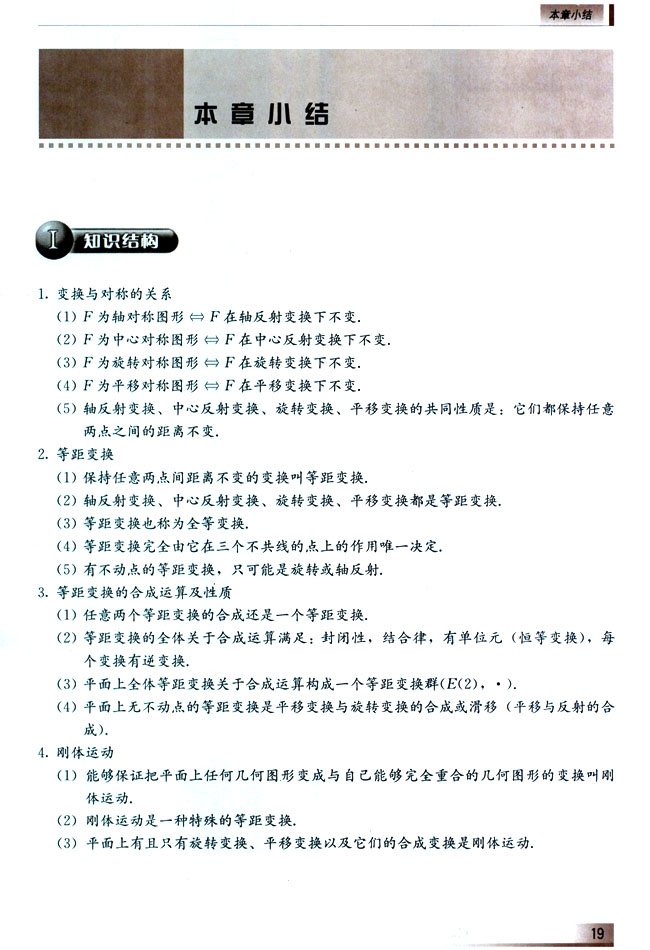 本章小结

本章小结

I 知识结构

1. 变换与对称的关系

(1) $F$ 为轴对称图形 $\Leftrightarrow$ $F$ 在轴反射变换下不变.

(2) $F$ 为中心对称图形 $\Leftrightarrow$ $F$ 在中心反射变换下不变.

(3) $F$ 为旋转对称图形 $\Leftrightarrow$ $F$ 在旋转变换下不变.

(4) $F$ 为平移对称图形 $\Leftrightarrow$ $F$ 在平移变换下不变.

(5) 轴反射变换、中心反射变换、旋转变换、平移变换的共同性质是：它们都保持任意两点之间的距离不变.

2. 等距变换

(1) 保持任意两点间距离不变的变换叫等距变换.

(2) 轴反射变换、中心反射变换、旋转变换、平移变换都是等距变换.

(3) 等距变换也称为全等变换.

(4) 等距变换完全由它在三个不共线的点上的作用唯一决定.

(5) 有不动点的等距变换，只可能是旋转或轴反射.

3. 等距变换的合成运算及性质

(1) 任意两个等距变换的合成还是一个等距变换.

(2) 等距变换的全体关于合成运算满足：封闭性，结合律，有单位元（恒等变换），每个变换有逆变换.

(3) 平面上全体等距变换关于合成运算构成一个等距变换群$(E(2), \cdot)$.

(4) 平面上无不动点的等距变换是平移变换与旋转变换的合成或滑移（平移与反射的合成）.

4. 刚体运动

(1) 能够保证把平面上任何几何图形变成与自己能够完全重合的几何图形的变换叫刚体运动.

(2) 刚体运动是一种特殊的等距变换.

(3) 平面上有且只有旋转变换、平移变换以及它们的合成变换是刚体运动.

19